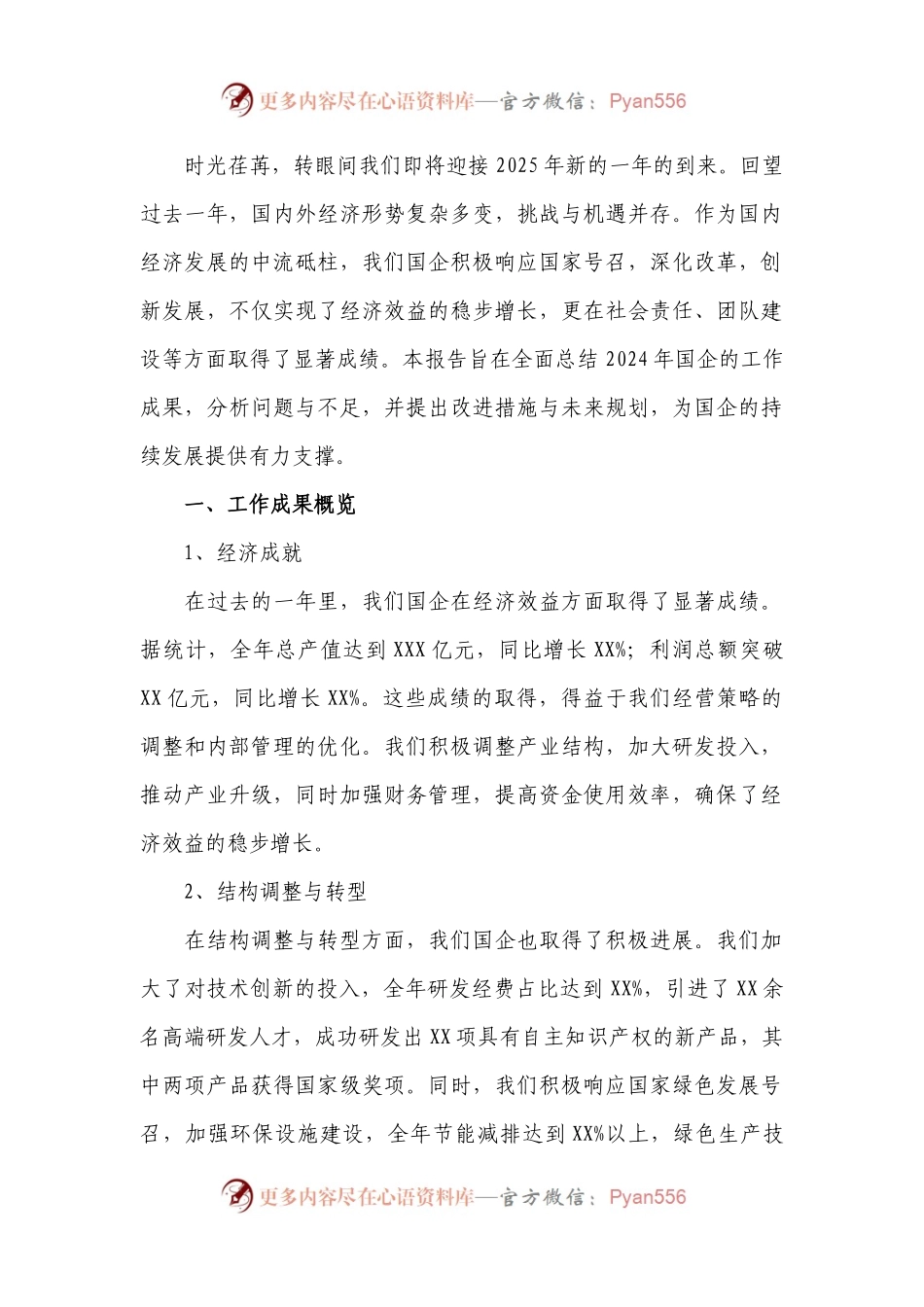 更多内容尽在心语资料库—官方微信：Pyan556

时光荏苒，转眼间我们即将迎接2025年新的一年的到来。回望过去一年，国内外经济形势复杂多变，挑战与机遇并存。作为国内经济发展的中流砥柱，我们国企积极响应国家号召，深化改革，创新发展，不仅实现了经济效益的稳步增长，更在社会责任、团队建设等方面取得了显著成绩。本报告旨在全面总结2024年国企的工作成果，分析问题与不足，并提出改进措施与未来规划，为国企的持续发展提供有力支撑。

一、工作成果概览

1、经济成就

在过去的一年里，我们国企在经济效益方面取得了显著成绩。据统计，全年总产值达到XXX亿元，同比增长XX%；利润总额突破XX亿元，同比增长XX%。这些成绩的取得，得益于我们经营策略的调整和内部管理的优化。我们积极调整产业结构，加大研发投入，推动产业升级，同时加强财务管理，提高资金使用效率，确保了经济效益的稳步增长。

2、结构调整与转型

在结构调整与转型方面，我们国企也取得了积极进展。我们加大了对技术创新的投入，全年研发经费占比达到XX%，引进了XX余名高端研发人才，成功研发出XX项具有自主知识产权的新产品，其中两项产品获得国家级奖项。同时，我们积极响应国家绿色发展号召，加强环保设施建设，全年节能减排达到XX%以上，绿色生产技

更多内容尽在心语资料库—官方微信：Pyan556